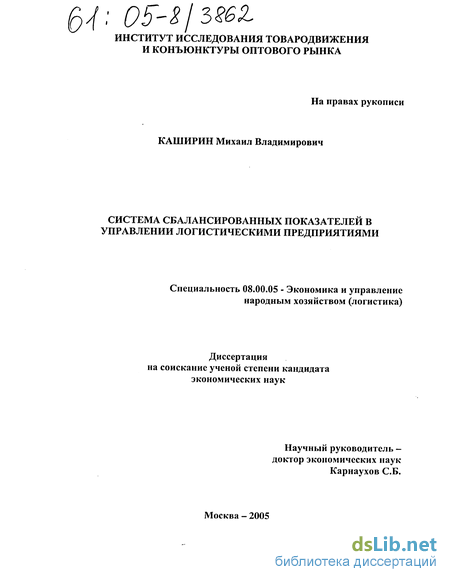 61: 05-8/3862

ИНСТИТУТ ИССЛЕДОВАНИЯ ТОВАРОДВИЖЕНИЯ И КОНЪЮНКТУРЫ ОПТОВОГО РЫНКА

На правах рукописи

КАШИРИН Михаил Владимирович

СИСТЕМА СБАЛАНСИРОВАННЫХ ПОКАЗАТЕЛЕЙ В УПРАВЛЕНИИ ЛОГИСТИЧЕСКИМИ ПРЕДПРИЯТИЯМИ

Специальность 08.00.05 - Экономика и управление народным хозяйством (логистика)

Диссертация
на соискание ученой степени кандидата экономических наук

Научный руководитель –
доктор экономических наук
Карнаухов С.Б.

Москва – 2005

dsLib.net
библиотека диссертаций